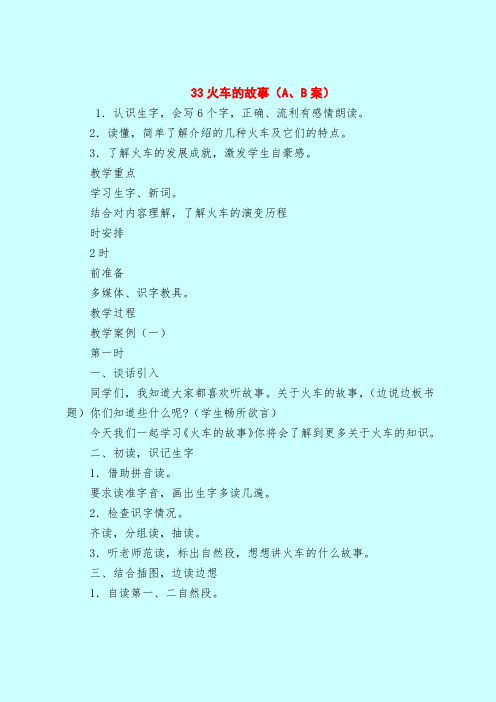 33 火车的故事（A、B 案）

1．认识生字，会写 6 个字，正确、流利有感情朗读。

2．读懂，简单了解介绍的几种火车及它们的特点。

3．了解火车的发展成就，激发学生自豪感。

教学重点

学习生字、新词。

结合对内容理解，了解火车的演变历程

时安排

2 时

前准备

多媒体、识字教具。

教学过程

教学案例（一）

第一时

一、谈话引入

同学们，我知道大家都喜欢听故事。关于火车的故事，（边说边板书题）你们知道些什么呢？（学生畅所欲言）

今天我们一起学习《火车的故事》你将会了解到更多关于火车的知识。

二、初读，识记生字

1．借助拼音读。

要求读准字音，画出生字多读几遍。

2．检查识字情况。

齐读，分组读，抽读。

3．听老师范读，标出自然段，想想讲火车的什么故事。

三、结合插图，边读边想

1．自读第一、二自然段。